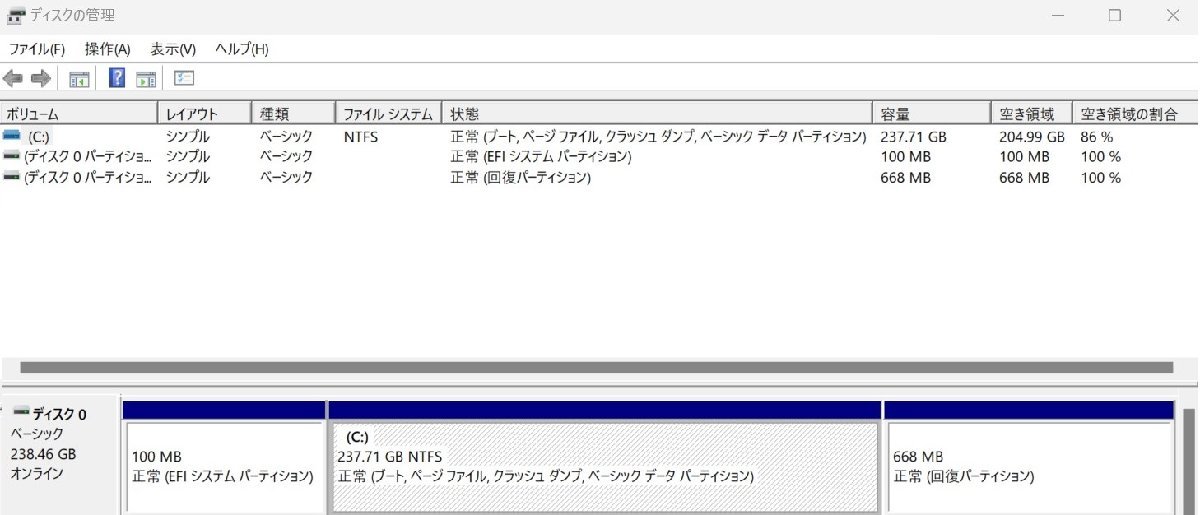 ディスクの管理

ファイル(F) 操作(A) 表示(V) ヘルプ(H)

| ボリューム | レイアウト | 種類 | ファイル システム | 状態 | 容量 | 空き領域 | 空き領域の割合 |
|---|---|---|---|---|---|---|---|
| (C:) | シンプル | ベーシック | NTFS | 正常 (ブート, ページ ファイル, クラッシュ ダンプ, ベーシック データ パーティション) | 237.71 GB | 204.99 GB | 86 % |
| (ディスク 0 パーティショ... | シンプル | ベーシック | | 正常 (EFI システム パーティション) | 100 MB | 100 MB | 100 % |
| (ディスク 0 パーティショ... | シンプル | ベーシック | | 正常 (回復パーティション) | 668 MB | 668 MB | 100 % |

ディスク 0
ベーシック
238.46 GB
オンライン

100 MB
正常 (EFI システム パーティション)

(C:)
237.71 GB NTFS
正常 (ブート, ページ ファイル, クラッシュ ダンプ, ベーシック データ パーティション)

668 MB
正常 (回復パーティション)